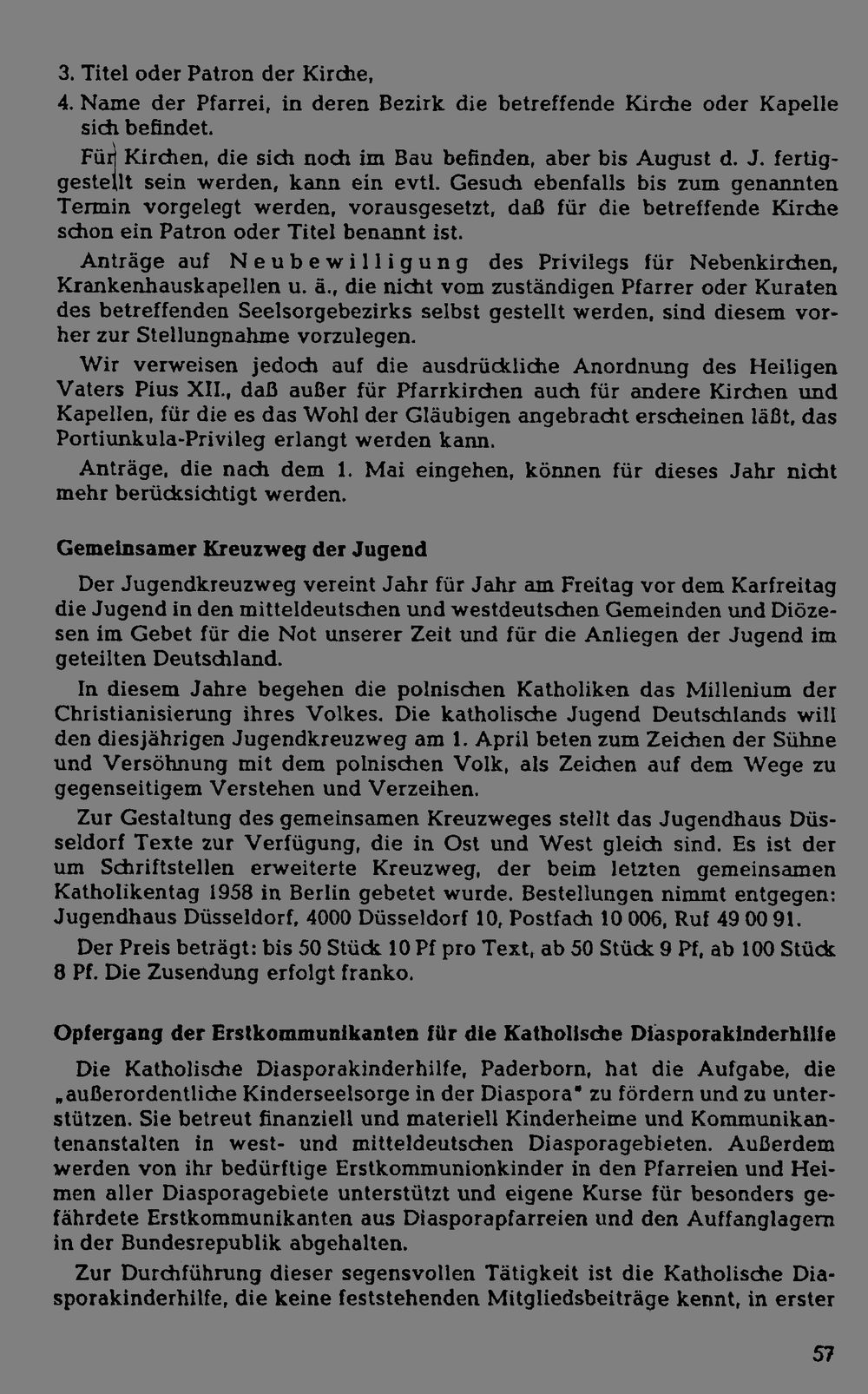 3. Titel oder Patron der Kirche,

4. Name der Pfarrei, in deren Bezirk die betreffende Kirche oder Kapelle sich befindet.

Für Kirchen, die sich noch im Bau befinden, aber bis August d. J. fertiggestellt sein werden, kann ein evtl. Gesuch ebenfalls bis zum genannten Termin vorgelegt werden, vorausgesetzt, daß für die betreffende Kirche schon ein Patron oder Titel benannt ist.

Anträge auf Neubewilligung des Privilegs für Nebenkirchen, Krankenhauskapellen u. ä., die nicht vom zuständigen Pfarrer oder Kuraten des betreffenden Seelsorgebezirks selbst gestellt werden, sind diesem vorher zur Stellungnahme vorzulegen.

Wir verweisen jedoch auf die ausdrückliche Anordnung des Heiligen Vaters Pius XII., daß außer für Pfarrkirchen auch für andere Kirchen und Kapellen, für die es das Wohl der Gläubigen angebracht erscheinen läßt, das Portiunkula-Privileg erlangt werden kann.

Anträge, die nach dem 1. Mai eingehen, können für dieses Jahr nicht mehr berücksichtigt werden.

Gemeinsamer Kreuzweg der Jugend

Der Jugendkreuzweg vereint Jahr für Jahr am Freitag vor dem Karfreitag die Jugend in den mitteldeutschen und westdeutschen Gemeinden und Diözesen im Gebet für die Not unserer Zeit und für die Anliegen der Jugend im geteilten Deutschland.

In diesem Jahre begehen die polnischen Katholiken das Millenium der Christianisierung ihres Volkes. Die katholische Jugend Deutschlands will den diesjährigen Jugendkreuzweg am 1. April beten zum Zeichen der Sühne und Versöhnung mit dem polnischen Volk, als Zeichen auf dem Wege zu gegenseitigem Verstehen und Verzeihen.

Zur Gestaltung des gemeinsamen Kreuzweges stellt das Jugendhaus Düsseldorf Texte zur Verfügung, die in Ost und West gleich sind. Es ist der um Schriftstellen erweiterte Kreuzweg, der beim letzten gemeinsamen Katholikentag 1958 in Berlin gebetet wurde. Bestellungen nimmt entgegen: Jugendhaus Düsseldorf, 4000 Düsseldorf 10, Postfach 10 006, Ruf 49 00 91.

Der Preis beträgt: bis 50 Stück 10 Pf pro Text, ab 50 Stück 9 Pf, ab 100 Stück 8 Pf. Die Zusendung erfolgt franko.

Opfergang der Erstkommunikanten für die Katholische Diasporakinderhilfe

Die Katholische Diasporakinderhilfe, Paderborn, hat die Aufgabe, die „außerordentliche Kinderseelsorge in der Diaspora" zu fördern und zu unterstützen. Sie betreut finanziell und materiell Kinderheime und Kommunikantenanstalten in west- und mitteldeutschen Diasporagebieten. Außerdem werden von ihr bedürftige Erstkommunionkinder in den Pfarreien und Heimen aller Diasporagebiete unterstützt und eigene Kurse für besonders gefährdete Erstkommunikanten aus Diasporapfarreien und den Auffanglagern in der Bundesrepublik abgehalten.

Zur Durchführung dieser segensvollen Tätigkeit ist die Katholische Diasporakinderhilfe, die keine feststehenden Mitgliedsbeiträge kennt, in erster

57